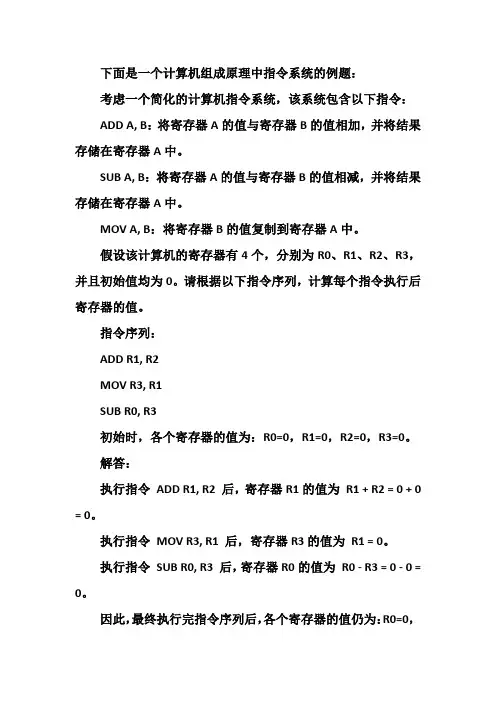 下面是一个计算机组成原理中指令系统的例题：

考虑一个简化的计算机指令系统，该系统包含以下指令：

ADD A, B：将寄存器 A 的值与寄存器 B 的值相加，并将结果存储在寄存器 A 中。

SUB A, B：将寄存器 A 的值与寄存器 B 的值相减，并将结果存储在寄存器 A 中。

MOV A, B：将寄存器 B 的值复制到寄存器 A 中。

假设该计算机的寄存器有 4 个，分别为 R0、R1、R2、R3，并且初始值均为 0。请根据以下指令序列，计算每个指令执行后寄存器的值。

指令序列：

ADD R1, R2

MOV R3, R1

SUB R0, R3

初始时，各个寄存器的值为：R0=0，R1=0，R2=0，R3=0。

解答：

执行指令 ADD R1, R2 后，寄存器 R1 的值为 R1 + R2 = 0 + 0 = 0。

执行指令 MOV R3, R1 后，寄存器 R3 的值为 R1 = 0。

执行指令 SUB R0, R3 后，寄存器 R0 的值为 R0 - R3 = 0 - 0 = 0。

因此，最终执行完指令序列后，各个寄存器的值仍为：R0=0，